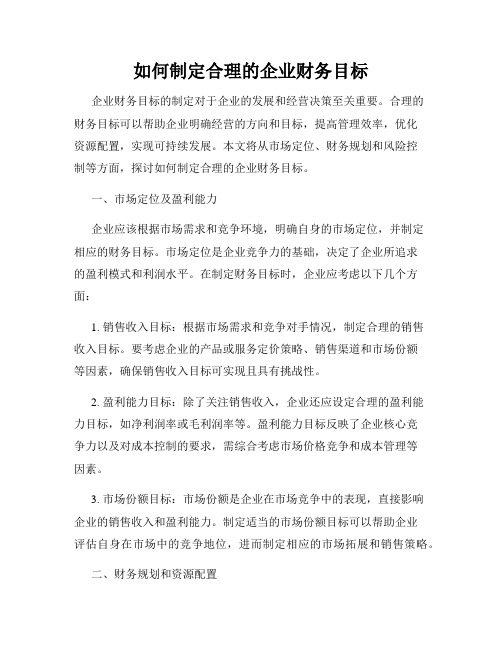 如何制定合理的企业财务目标

企业财务目标的制定对于企业的发展和经营决策至关重要。合理的财务目标可以帮助企业明确经营的方向和目标，提高管理效率，优化资源配置，实现可持续发展。本文将从市场定位、财务规划和风险控制等方面，探讨如何制定合理的企业财务目标。

一、市场定位及盈利能力

企业应该根据市场需求和竞争环境，明确自身的市场定位，并制定相应的财务目标。市场定位是企业竞争力的基础，决定了企业所追求的盈利模式和利润水平。在制定财务目标时，企业应考虑以下几个方面：

1. 销售收入目标：根据市场需求和竞争对手情况，制定合理的销售收入目标。要考虑企业的产品或服务定价策略、销售渠道和市场份额等因素，确保销售收入目标可实现且具有挑战性。

2. 盈利能力目标：除了关注销售收入，企业还应设定合理的盈利能力目标，如净利润率或毛利润率等。盈利能力目标反映了企业核心竞争力以及对成本控制的要求，需综合考虑市场价格竞争和成本管理等因素。

3. 市场份额目标：市场份额是企业在市场竞争中的表现，直接影响企业的销售收入和盈利能力。制定适当的市场份额目标可以帮助企业评估自身在市场中的竞争地位，进而制定相应的市场拓展和销售策略。

二、财务规划和资源配置